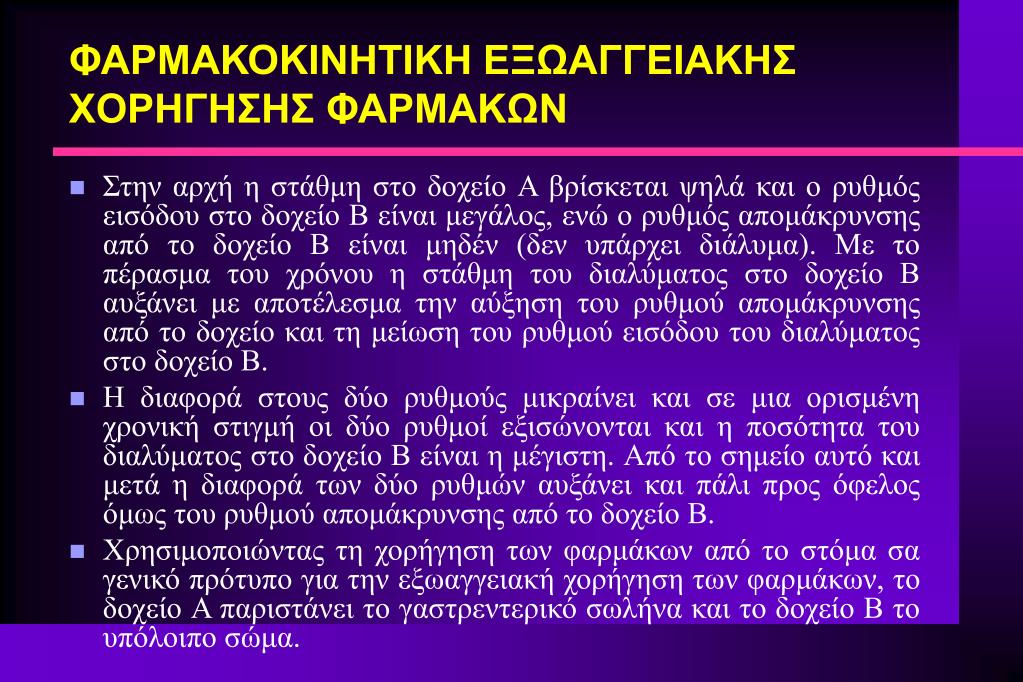 ΦΑΡΜΑΚΟΚΙΝΗΤΙΚΗ ΕΞΩΑΓΓΕΙΑΚΗΣ ΧΟΡΗΓΗΣΗΣ ΦΑΡΜΑΚΩΝ

Στην αρχή η στάθμη στο δοχείο Α βρίσκεται ψηλά και ο ρυθμός εισόδου στο δοχείο Β είναι μεγάλος, ενώ ο ρυθμός απομάκρυνσης από το δοχείο Β είναι μηδέν (δεν υπάρχει διάλυμα). Με το πέρασμα του χρόνου η στάθμη του διαλύματος στο δοχείο Β αυξάνει με αποτέλεσμα την αύξηση του ρυθμού απομάκρυνσης από το δοχείο και τη μείωση του ρυθμού εισόδου του διαλύματος στο δοχείο Β.

Η διαφορά στους δύο ρυθμούς μικραίνει και σε μια ορισμένη χρονική στιγμή οι δύο ρυθμοί εξισώνονται και η ποσότητα του διαλύματος στο δοχείο Β είναι η μέγιστη. Από το σημείο αυτό και μετά η διαφορά των δύο ρυθμών αυξάνει και πάλι προς όφελος όμως του ρυθμού απομάκρυνσης από το δοχείο Β.

Χρησιμοποιώντας τη χορήγηση των φαρμάκων από το στόμα σα γενικό πρότυπο για την εξωαγγειακή χορήγηση των φαρμάκων, το δοχείο Α παριστάνει το γαστρεντερικό σωλήνα και το δοχείο Β το υπόλοιπο σώμα.